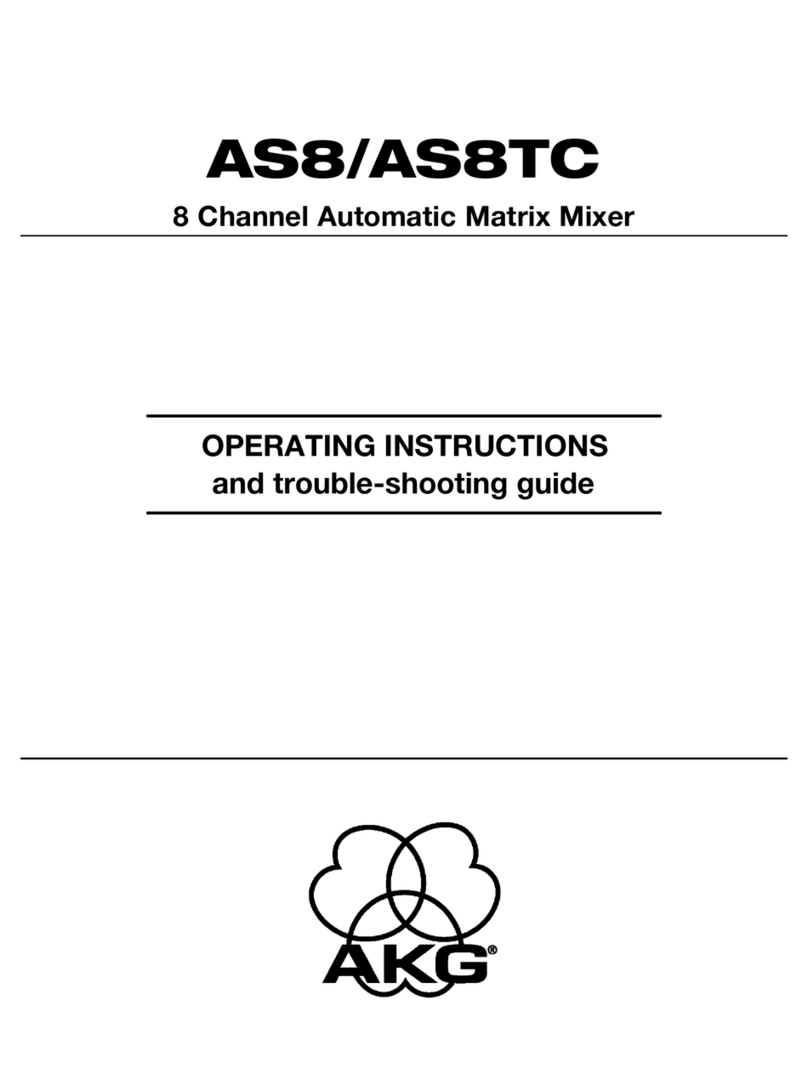 AS8/AS8TC

8 Channel Automatic Matrix Mixer

OPERATING INSTRUCTIONS
and trouble-shooting guide

AKG®